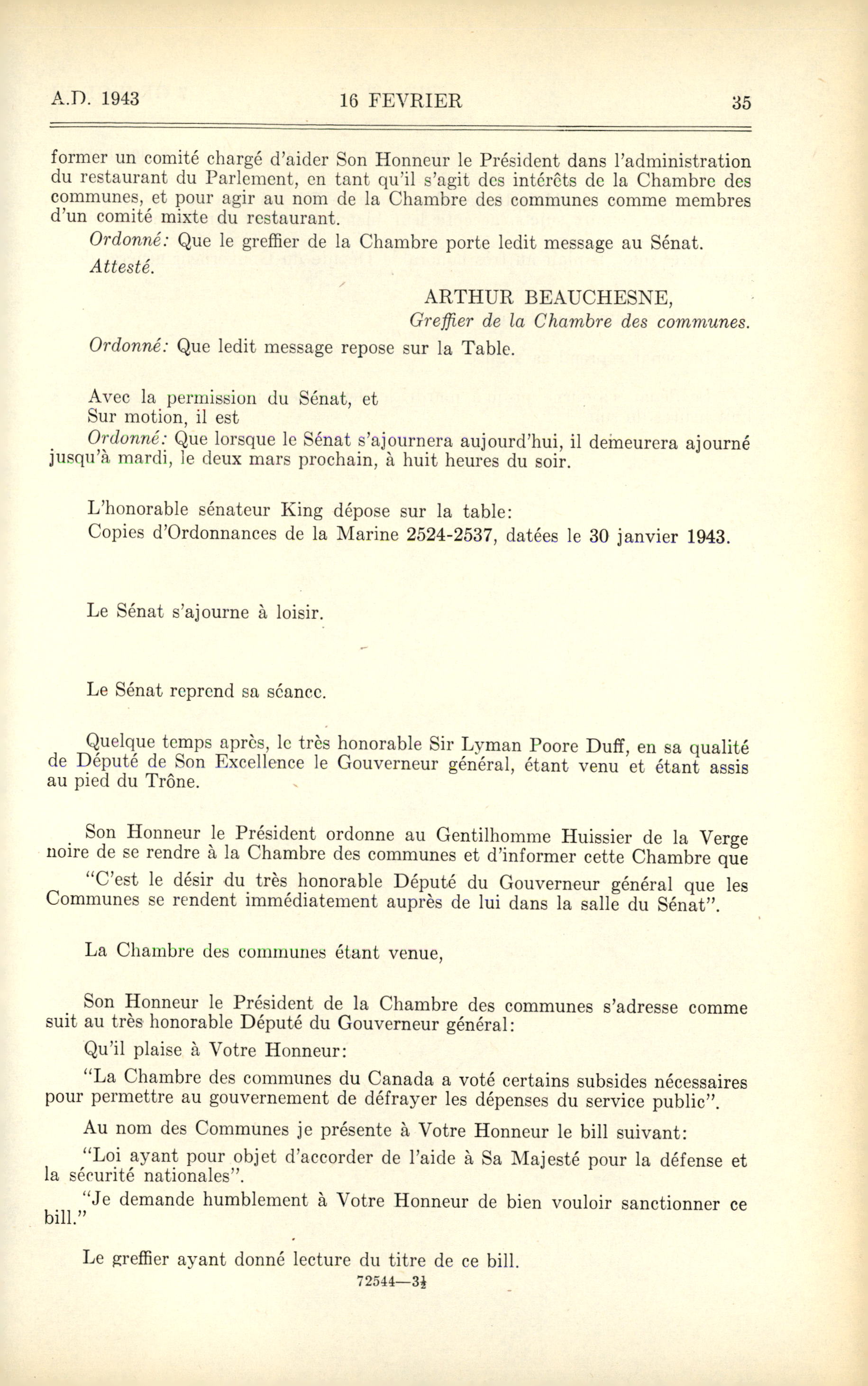 A.D. 1943 16 FEVRIER 35

former un comité chargé d'aider Son Honneur le Président dans l'administration du restaurant du Parlement, en tant qu'il s'agit des intérêts de la Chambre des communes, et pour agir au nom de la Chambre des communes comme membres d'un comité mixte du restaurant.

Ordonné: Que le greffier de la Chambre porte ledit message au Sénat.

Attesté.

ARTHUR BEAUCHESNE,
Greffier de la Chambre des communes.

Ordonné: Que ledit message repose sur la Table.

Avec la permission du Sénat, et
Sur motion, il est
Ordonné: Que lorsque le Sénat s'ajournera aujourd'hui, il demeurera ajourné jusqu'à mardi, le deux mars prochain, à huit heures du soir.

L'honorable sénateur King dépose sur la table:
Copies d'Ordonnances de la Marine 2524-2537, datées le 30 janvier 1943.

Le Sénat s'ajourne à loisir.

Le Sénat reprend sa séance.

Quelque temps après, le très honorable Sir Lyman Poore Duff, en sa qualité de Député de Son Excellence le Gouverneur général, étant venu et étant assis au pied du Trône.

Son Honneur le Président ordonne au Gentilhomme Huissier de la Verge noire de se rendre à la Chambre des communes et d'informer cette Chambre que

"C'est le désir du très honorable Député du Gouverneur général que les Communes se rendent immédiatement auprès de lui dans la salle du Sénat".

La Chambre des communes étant venue,

Son Honneur le Président de la Chambre des communes s'adresse comme suit au très honorable Député du Gouverneur général:

Qu'il plaise à Votre Honneur:

"La Chambre des communes du Canada a voté certains subsides nécessaires pour permettre au gouvernement de défrayer les dépenses du service public".

Au nom des Communes je présente à Votre Honneur le bill suivant:

"Loi ayant pour objet d'accorder de l'aide à Sa Majesté pour la défense et la sécurité nationales".

"Je demande humblement à Votre Honneur de bien vouloir sanctionner ce bill."

Le greffier ayant donné lecture du titre de ce bill.

72544—3½